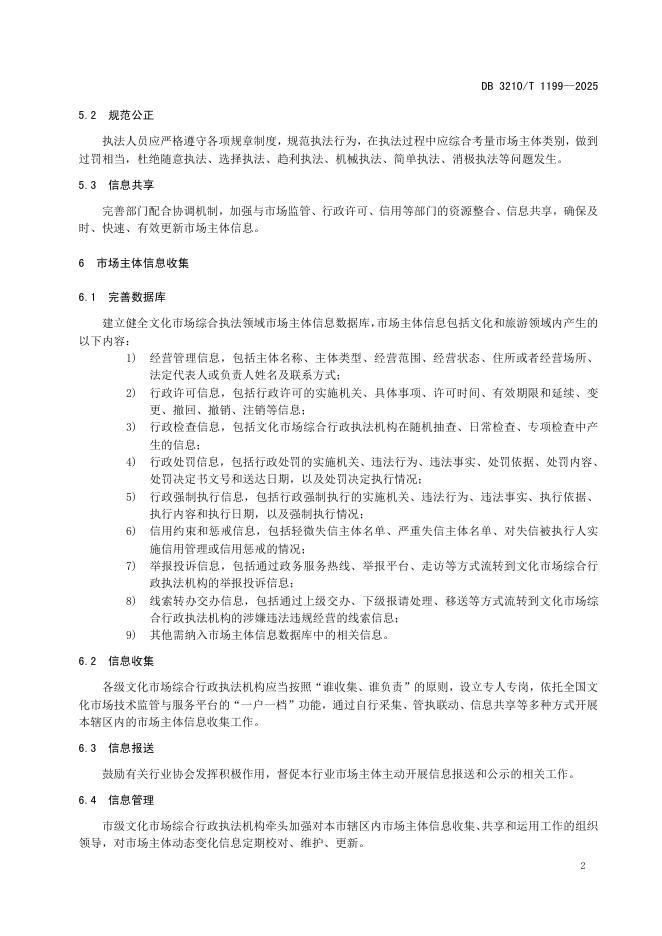 DB 3210/T 1199—2025

5.2 规范公正

执法人员应严格遵守各项规章制度，规范执法行为，在执法过程中应综合考量市场主体类别，做到过罚相当，杜绝随意执法、选择执法、趋利执法、机械执法、简单执法、消极执法等问题发生。

5.3 信息共享

完善部门配合协调机制，加强与市场监管、行政许可、信用等部门的资源整合、信息共享，确保及时、快速、有效更新市场主体信息。

6 市场主体信息收集

6.1 完善数据库

建立健全文化市场综合执法领域市场主体信息数据库，市场主体信息包括文化和旅游领域内产生的以下内容：

1) 经营管理信息，包括主体名称、主体类型、经营范围、经营状态、住所或者经营场所、法定代表人或负责人姓名及联系方式；
2) 行政许可信息，包括行政许可的实施机关、具体事项、许可时间、有效期限和延续、变更、撤回、撤销、注销等信息；
3) 行政检查信息，包括文化市场综合行政执法机构在随机抽查、日常检查、专项检查中产生的信息；
4) 行政处罚信息，包括行政处罚的实施机关、违法行为、违法事实、处罚依据、处罚内容、处罚决定书文号和送达日期，以及处罚决定执行情况；
5) 行政强制执行信息，包括行政强制执行的实施机关、违法行为、违法事实、执行依据、执行内容和执行日期，以及强制执行情况；
6) 信用约束和惩戒信息，包括轻微失信主体名单、严重失信主体名单、对失信被执行人实施信用管理或信用惩戒的情况；
7) 举报投诉信息，包括通过政务服务热线、举报平台、走访等方式流转到文化市场综合行政执法机构的举报投诉信息；
8) 线索转办交办信息，包括通过上级交办、下级报请处理、移送等方式流转到文化市场综合行政执法机构的涉嫌违法违规经营的线索信息；
9) 其他需纳入市场主体信息数据库中的相关信息。

6.2 信息收集

各级文化市场综合行政执法机构应当按照“谁收集、谁负责”的原则，设立专人专岗，依托全国文化市场技术监管与服务平台的“一户一档”功能，通过自行采集、管执联动、信息共享等多种方式开展本辖区内的市场主体信息收集工作。

6.3 信息报送

鼓励有关行业协会发挥积极作用，督促本行业市场主体主动开展信息报送和公示的相关工作。

6.4 信息管理

市级文化市场综合行政执法机构牵头加强对本市辖区内市场主体信息收集、共享和运用工作的组织领导，对市场主体动态变化信息定期校对、维护、更新。

2